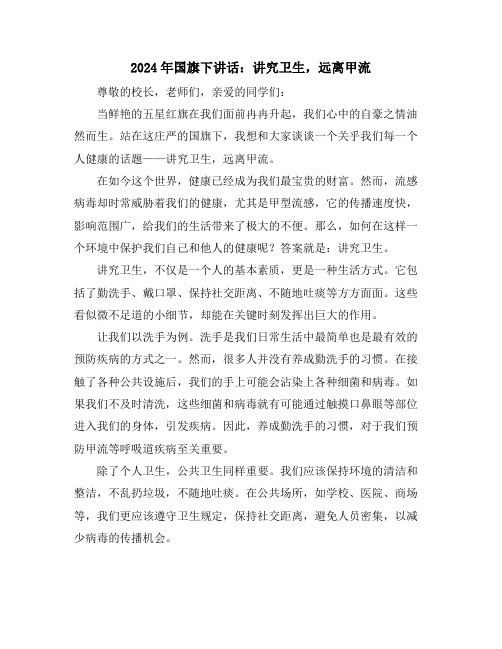 2024年国旗下讲话：讲究卫生，远离甲流

尊敬的校长，老师们，亲爱的同学们：

当鲜艳的五星红旗在我们面前冉冉升起，我们心中的自豪之情油然而生。站在这庄严的国旗下，我想和大家谈谈一个关乎我们每一个人健康的话题——讲究卫生，远离甲流。

在如今这个世界，健康已经成为我们最宝贵的财富。然而，流感病毒却时常威胁着我们的健康，尤其是甲型流感，它的传播速度快，影响范围广，给我们的生活带来了极大的不便。那么，如何在这样一个环境中保护我们自己和他人的健康呢？答案就是：讲究卫生。

讲究卫生，不仅是一个人的基本素质，更是一种生活方式。它包括了勤洗手、戴口罩、保持社交距离、不随地吐痰等方方面面。这些看似微不足道的小细节，却能在关键时刻发挥出巨大的作用。

让我们以洗手为例。洗手是我们日常生活中最简单也是最有效的预防疾病的方式之一。然而，很多人并没有养成勤洗手的习惯。在接触了各种公共设施后，我们的手上可能会沾染上各种细菌和病毒。如果我们不及时清洗，这些细菌和病毒就有可能通过触摸口鼻眼等部位进入我们的身体，引发疾病。因此，养成勤洗手的习惯，对于我们预防甲流等呼吸道疾病至关重要。

除了个人卫生，公共卫生同样重要。我们应该保持环境的清洁和整洁，不乱扔垃圾，不随地吐痰。在公共场所，如学校、医院、商场等，我们更应该遵守卫生规定，保持社交距离，避免人员密集，以减少病毒的传播机会。